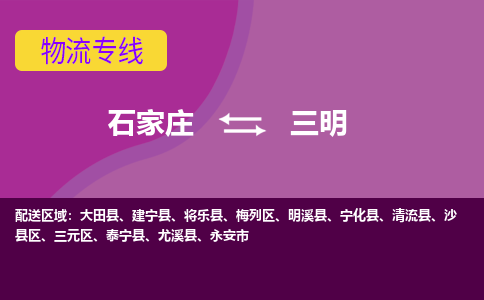 物流专线

石家庄 三明

配送区域：大田县、建宁县、将乐县、梅列区、明溪县、宁化县、清流县、沙县区、三元区、泰宁县、尤溪县、永安市